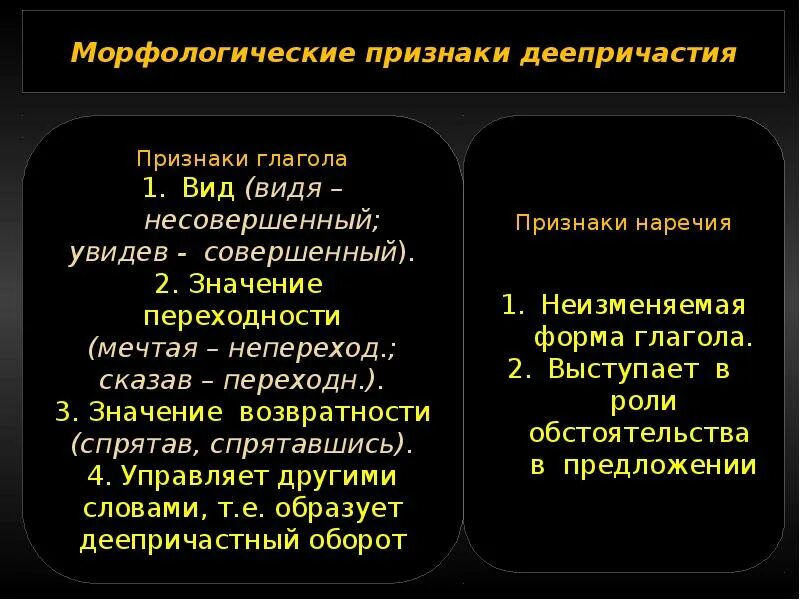 Морфологические признаки деепричастия

Признаки глагола
1. Вид (видя – несовершенный; увидев - совершенный).
2. Значение переходности (мечтая – непереход.; сказав – переходн.).
3. Значение возвратности (спрятав, спрятавшись).
4. Управляет другими словами, т.е. образует деепричастный оборот

Признаки наречия

1. Неизменяемая форма глагола.
2. Выступает в роли обстоятельства в предложении